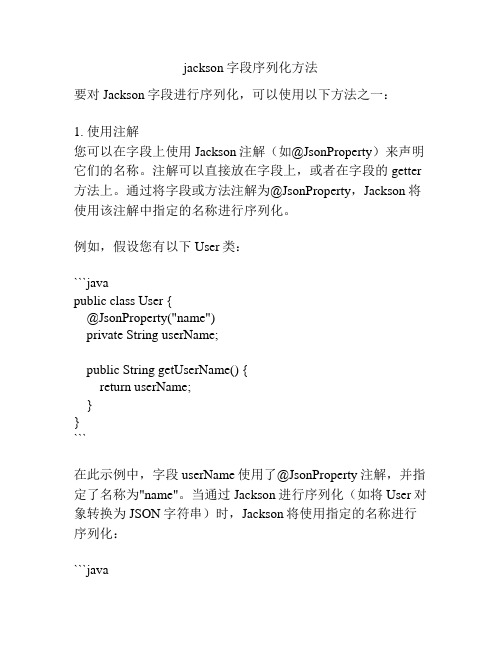 jackson 字段序列化方法

要对 Jackson 字段进行序列化，可以使用以下方法之一：

1. 使用注解
您可以在字段上使用 Jackson 注解（如@JsonProperty）来声明它们的名称。注解可以直接放在字段上，或者在字段的 getter 方法上。通过将字段或方法注解为@JsonProperty，Jackson 将使用该注解中指定的名称进行序列化。

例如，假设您有以下 User 类：

```java
public class User {
  @JsonProperty("name")
  private String userName;

  public String getUserName() {
    return userName;
  }
}
```

在此示例中，字段 userName 使用了@JsonProperty 注解，并指定了名称为"name"。当通过 Jackson 进行序列化（如将 User 对象转换为 JSON 字符串）时，Jackson 将使用指定的名称进行序列化：

```java